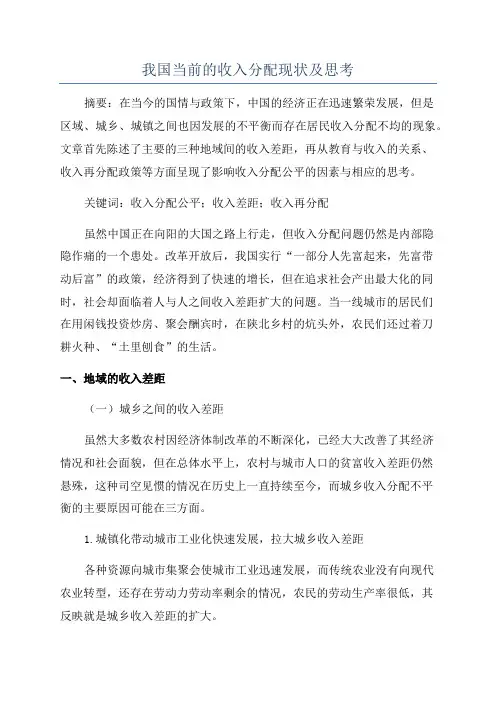 我国当前的收入分配现状及思考

摘要：在当今的国情与政策下，中国的经济正在迅速繁荣发展，但是区域、城乡、城镇之间也因发展的不平衡而存在居民收入分配不均的现象。文章首先陈述了主要的三种地域间的收入差距，再从教育与收入的关系、收入再分配政策等方面呈现了影响收入分配公平的因素与相应的思考。

关键词：收入分配公平；收入差距；收入再分配

虽然中国正在向阳的大国之路上行走，但收入分配问题仍然是内部隐隐作痛的一个患处。改革开放后，我国实行“一部分人先富起来，先富带动后富”的政策，经济得到了快速的增长，但在追求社会产出最大化的同时，社会却面临着人与人之间收入差距扩大的问题。当一线城市的居民们在用闲钱投资炒房、聚会酬宾时，在陕北乡村的炕头外，农民们还过着刀耕火种、“土里刨食”的生活。

一、地域的收入差距

（一）城乡之间的收入差距

虽然大多数农村因经济体制改革的不断深化，已经大大改善了其经济情况和社会面貌，但在总体水平上，农村与城市人口的贫富收入差距仍然悬殊，这种司空见惯的情况在历史上一直持续至今，而城乡收入分配不平衡的主要原因可能在三方面。

1.城镇化带动城市工业化快速发展，拉大城乡收入差距

各种资源向城市集聚会使城市工业迅速发展，而传统农业没有向现代农业转型，还存在劳动力劳动率剩余的情况，农民的劳动生产率很低，其反映就是城乡收入差距的扩大。